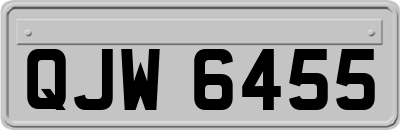 QJW 6455